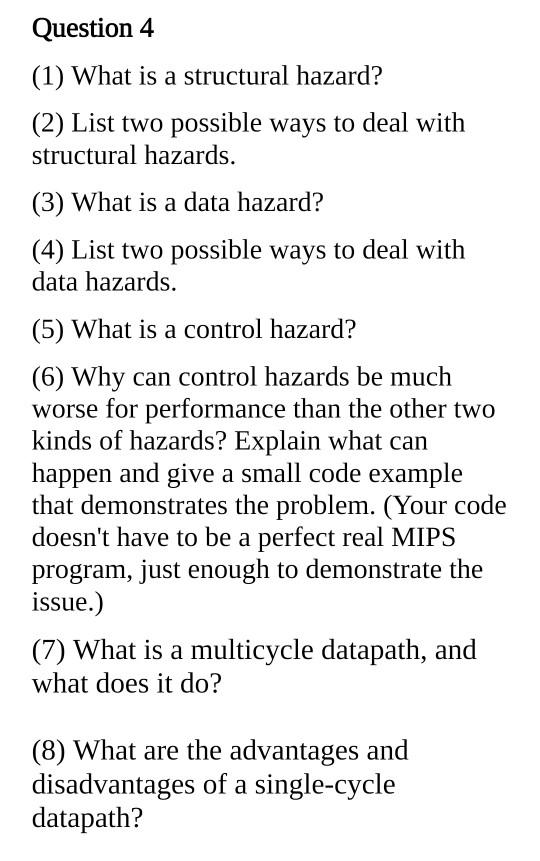 Question 4

(1) What is a structural hazard?

(2) List two possible ways to deal with structural hazards.

(3) What is a data hazard?

(4) List two possible ways to deal with data hazards.

(5) What is a control hazard?

(6) Why can control hazards be much worse for performance than the other two kinds of hazards? Explain what can happen and give a small code example that demonstrates the problem. (Your code doesn't have to be a perfect real MIPS program, just enough to demonstrate the issue.)

(7) What is a multicycle datapath, and what does it do?

(8) What are the advantages and disadvantages of a single-cycle datapath?